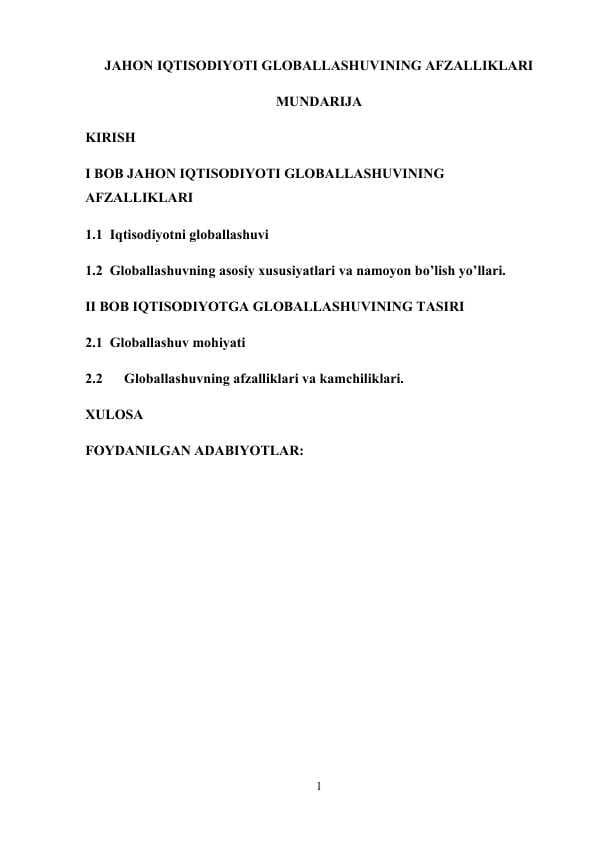 JAHON IQTISODIYOTI GLOBALLASHUVINING AFZALLIKLARI

MUNDARIJA

KIRISH

I BOB JAHON IQTISODIYOTI GLOBALLASHUVINING AFZALLIKLARI

1.1 Iqtisodiyotni globallashuvi

1.2 Globallashuvning asosiy xususiyatlari va namoyon bo'lish yo'llari.

II BOB IQTISODIYOTGA GLOBALLASHUVINING TASIRI

2.1 Globallashuv mohiyati

2.2 Globallashuvning afzalliklari va kamchiliklari.

XULOSA

FOYDANILGAN ADABIYOTLAR:

1